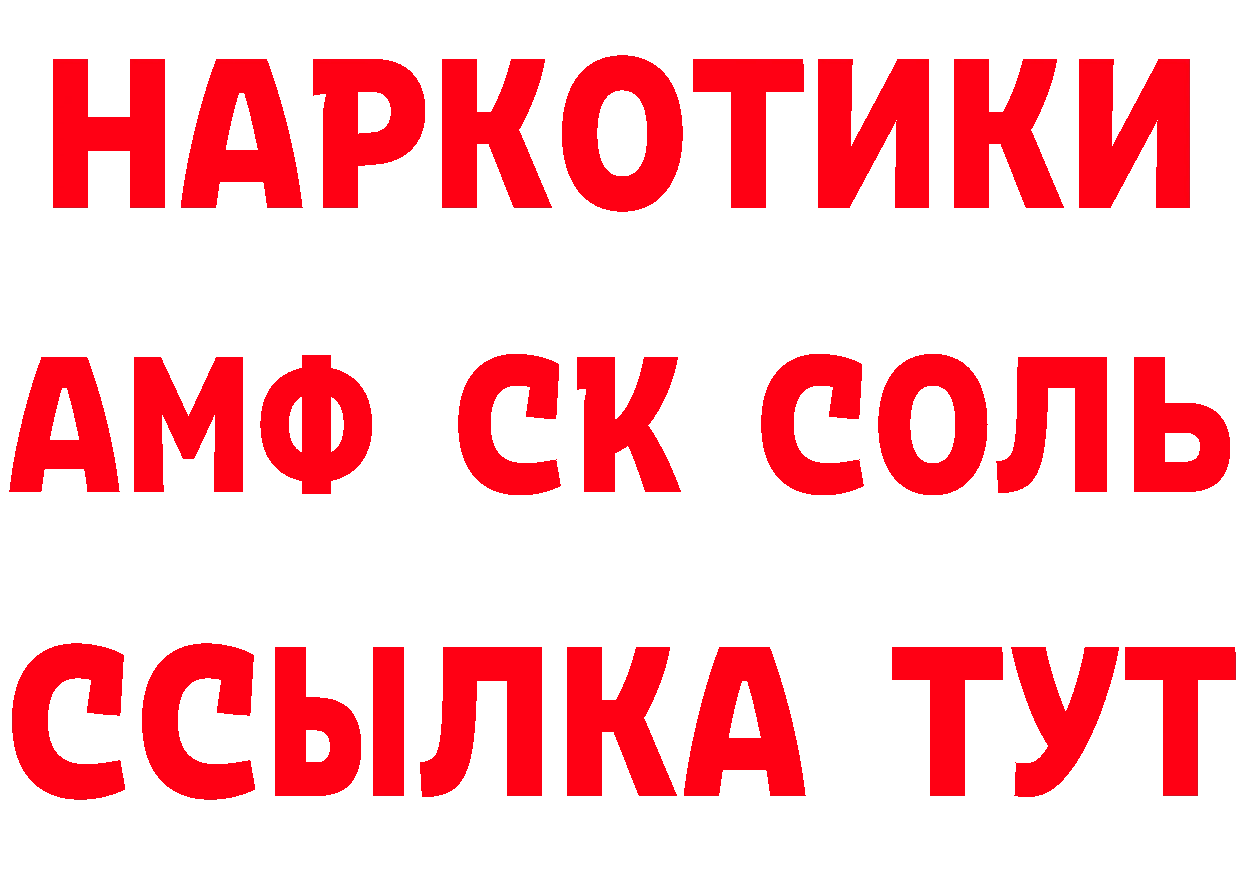 НАРКОТИКИ

АМФ СК СОЛЬ

ССЫЛКА ТУТ